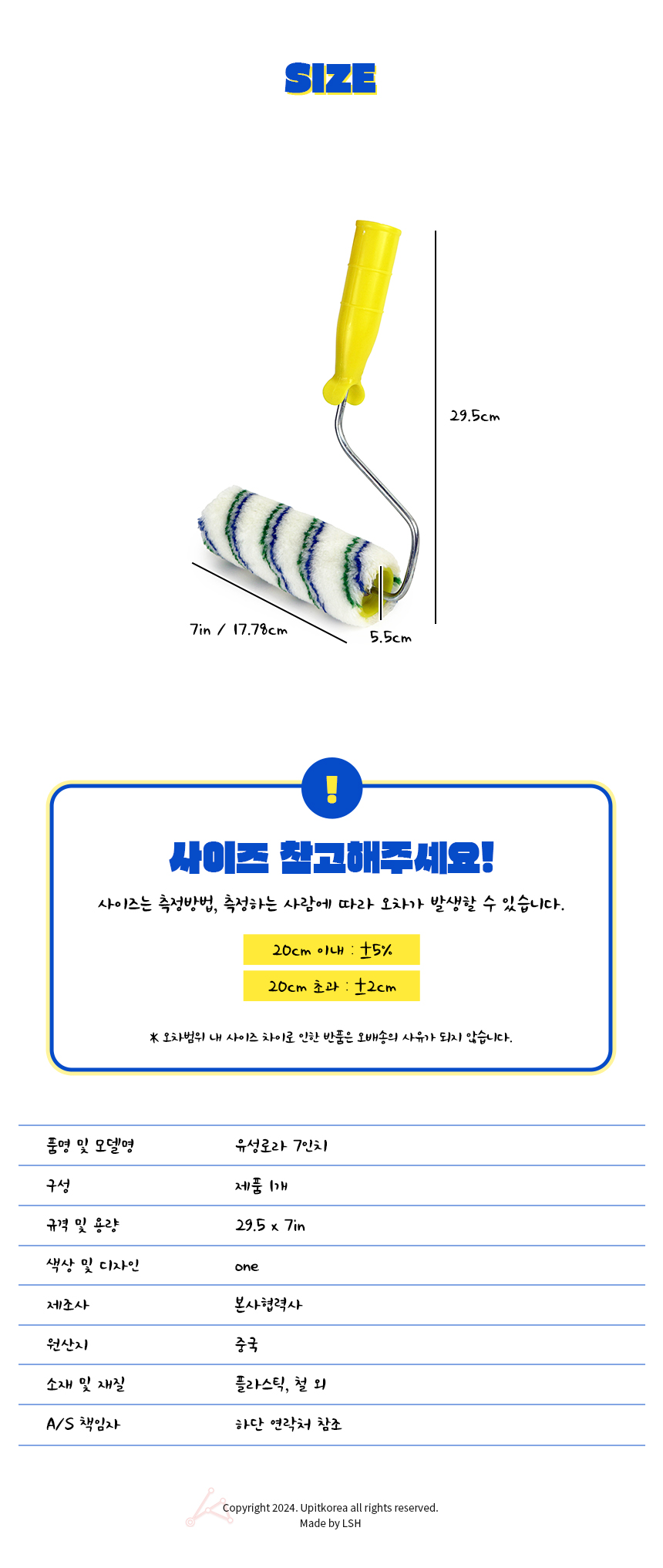 SIZE

29.5cm

7in / 17.78cm

5.5cm

!

사이즈 참고해주세요!

사이즈는 측정방법, 측정하는 사람에 따라 오차가 발생할 수 있습니다.

20cm 이내 : ±5%

20cm 초과 : ±2cm

* 오차범위 내 사이즈 차이로 인한 반품은 오배송의 사유가 되지 않습니다.

| 품명 및 모델명 | 유성로라 7인치 |
|---|---|
| 구성 | 제품 1개 |
| 규격 및 용량 | 29.5 x 7in |
| 색상 및 디자인 | one |
| 제조사 | 본사협력사 |
| 원산지 | 중국 |
| 소재 및 재질 | 플라스틱, 철 외 |
| A/S 책임자 | 하단 연락처 참조 |

Copyright 2024. Upitkorea all rights reserved.
Made by LSH